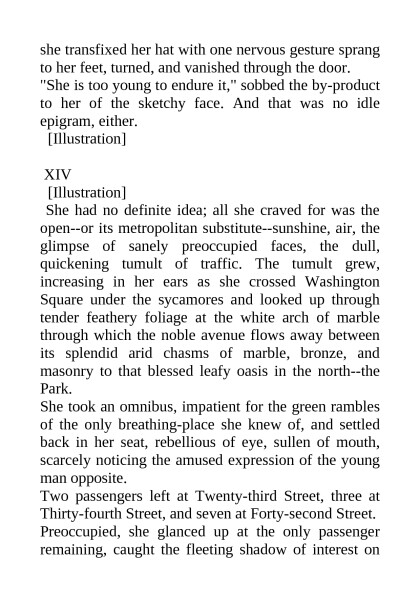 she transfixed her hat with one nervous gesture sprang to her feet, turned, and vanished through the door.
"She is too young to endure it," sobbed the by-product to her of the sketchy face. And that was no idle epigram, either.
[Illustration]

XIV
[Illustration]
She had no definite idea; all she craved for was the open--or its metropolitan substitute--sunshine, air, the glimpse of sanely preoccupied faces, the dull, quickening tumult of traffic. The tumult grew, increasing in her ears as she crossed Washington Square under the sycamores and looked up through tender feathery foliage at the white arch of marble through which the noble avenue flows away between its splendid arid chasms of marble, bronze, and masonry to that blessed leafy oasis in the north--the Park.
She took an omnibus, impatient for the green rambles of the only breathing-place she knew of, and settled back in her seat, rebellious of eye, sullen of mouth, scarcely noticing the amused expression of the young man opposite.
Two passengers left at Twenty-third Street, three at Thirty-fourth Street, and seven at Forty-second Street.
Preoccupied, she glanced up at the only passenger remaining, caught the fleeting shadow of interest on